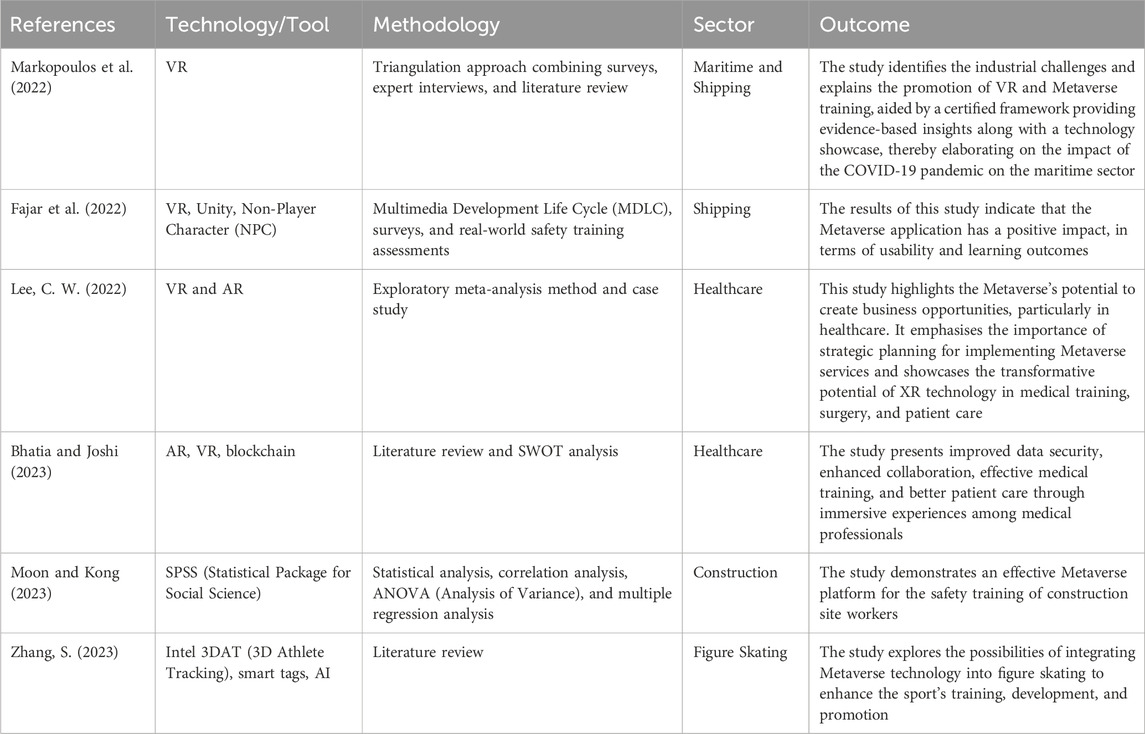 | References | Technology/Tool | Methodology | Sector | Outcome |
|---|---|---|---|---|
| Markopoulos et al. (2022) | VR | Triangulation approach combining surveys, expert interviews, and literature review | Maritime and Shipping | The study identifies the industrial challenges and explains the promotion of VR and Metaverse training, aided by a certified framework providing evidence-based insights along with a technology showcase, thereby elaborating on the impact of the COVID-19 pandemic on the maritime sector |
| Fajar et al. (2022) | VR, Unity, Non-Player Character (NPC) | Multimedia Development Life Cycle (MDLC), surveys, and real-world safety training assessments | Shipping | The results of this study indicate that the Metaverse application has a positive impact, in terms of usability and learning outcomes |
| Lee, C. W. (2022) | VR and AR | Exploratory meta-analysis method and case study | Healthcare | This study highlights the Metaverse's potential to create business opportunities, particularly in healthcare. It emphasises the importance of strategic planning for implementing Metaverse services and showcases the transformative potential of XR technology in medical training, surgery, and patient care |
| Bhatia and Joshi (2023) | AR, VR, blockchain | Literature review and SWOT analysis | Healthcare | The study presents improved data security, enhanced collaboration, effective medical training, and better patient care through immersive experiences among medical professionals |
| Moon and Kong (2023) | SPSS (Statistical Package for Social Science) | Statistical analysis, correlation analysis, ANOVA (Analysis of Variance), and multiple regression analysis | Construction | The study demonstrates an effective Metaverse platform for the safety training of construction site workers |
| Zhang, S. (2023) | Intel 3DAT (3D Athlete Tracking), smart tags, AI | Literature review | Figure Skating | The study explores the possibilities of integrating Metaverse technology into figure skating to enhance the sport's training, development, and promotion |